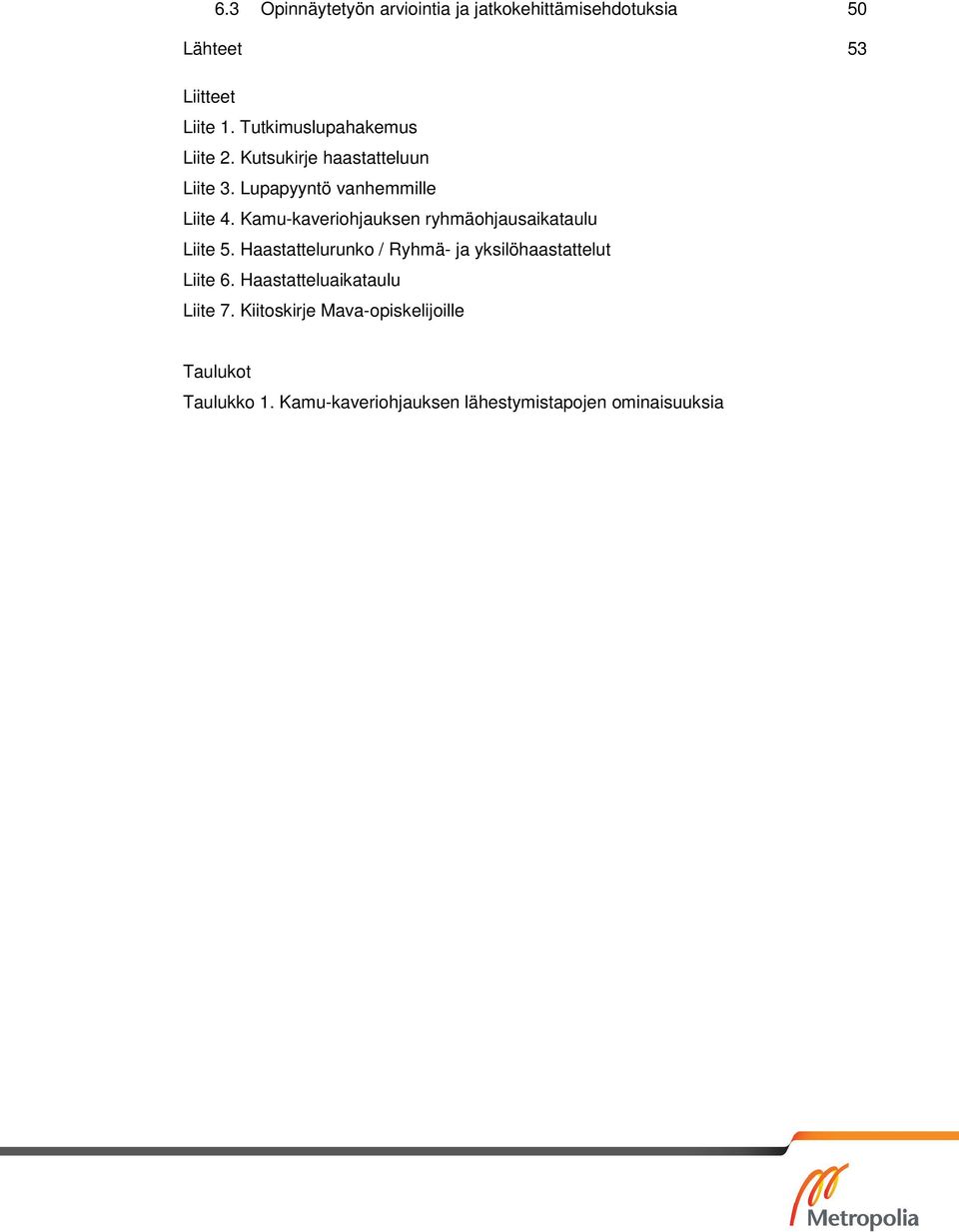 6.3 Opinnäytetyön arviointia ja jatkokehittämisehdotuksia 50

Lähteet 53

Liitteet
Liite 1. Tutkimuslupahakemus
Liite 2. Kutsukirje haastatteluun
Liite 3. Lupapyyntö vanhemmille
Liite 4. Kamu-kaveriohjauksen ryhmäohjausaikataulu
Liite 5. Haastattelurunko / Ryhmä- ja yksilöhaastattelut
Liite 6. Haastatteluaikataulu
Liite 7. Kiitoskirje Mava-opiskelijoille

Taulukot
Taulukko 1. Kamu-kaveriohjauksen lähestymistapojen ominaisuuksia

Metropolia